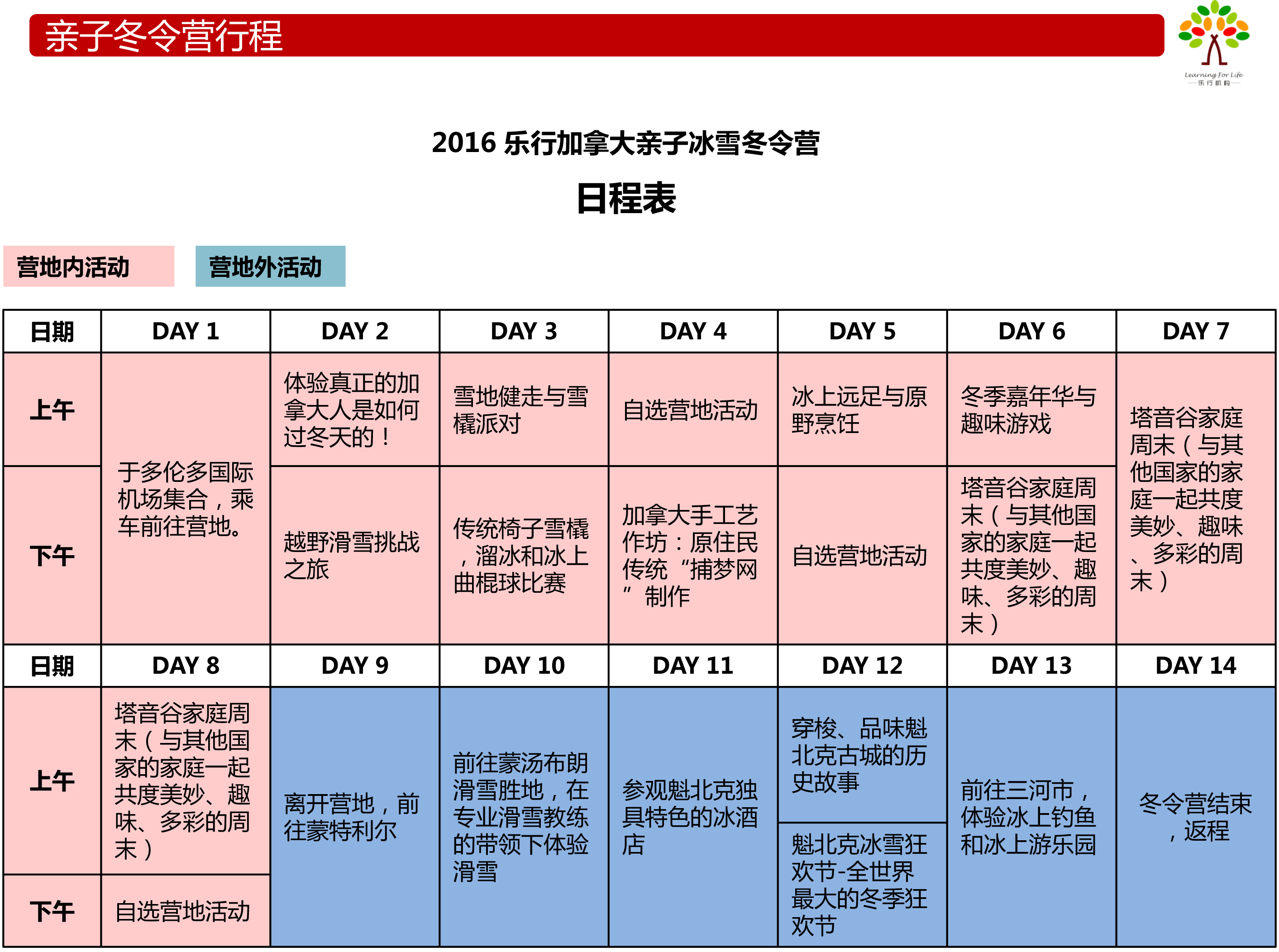 亲子冬令营行程

Learning For Life
乐行机构

2016 乐行加拿大亲子冰雪冬令营

日程表

营地内活动　营地外活动

| 日期 | DAY 1 | DAY 2 | DAY 3 | DAY 4 | DAY 5 | DAY 6 | DAY 7 |
|---|---|---|---|---|---|---|---|
| 上午 | 于多伦多国际机场集合，乘车前往营地。 | 体验真正的加拿大人是如何过冬天的！ | 雪地健走与雪橇派对 | 自选营地活动 | 冰上远足与原野烹饪 | 冬季嘉年华与趣味游戏 | 塔音谷家庭周末（与其他国家的家庭一起共度美妙、趣味、多彩的周末） |
| 下午 | 于多伦多国际机场集合，乘车前往营地。 | 越野滑雪挑战之旅 | 传统椅子雪橇，溜冰和冰上曲棍球比赛 | 加拿大手工艺作坊：原住民传统“捕梦网”制作 | 自选营地活动 | 塔音谷家庭周末（与其他国家的家庭一起共度美妙、趣味、多彩的周末） | 塔音谷家庭周末（与其他国家的家庭一起共度美妙、趣味、多彩的周末） |

| 日期 | DAY 8 | DAY 9 | DAY 10 | DAY 11 | DAY 12 | DAY 13 | DAY 14 |
|---|---|---|---|---|---|---|---|
| 上午 | 塔音谷家庭周末（与其他国家的家庭一起共度美妙、趣味、多彩的周末） | 离开营地，前往蒙特利尔 | 前往蒙汤布朗滑雪胜地，在专业滑雪教练的带领下体验滑雪 | 参观魁北克独具特色的冰酒店 | 穿梭、品味魁北克古城的历史故事 | 前往三河市，体验冰上钓鱼和冰上游乐园 | 冬令营结束，返程 |
| 下午 | 自选营地活动 | 离开营地，前往蒙特利尔 | 前往蒙汤布朗滑雪胜地，在专业滑雪教练的带领下体验滑雪 | 参观魁北克独具特色的冰酒店 | 魁北克冰雪狂欢节-全世界最大的冬季狂欢节 | 前往三河市，体验冰上钓鱼和冰上游乐园 | 冬令营结束，返程 |